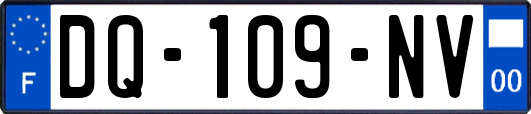 F
DQ-109-NV
00